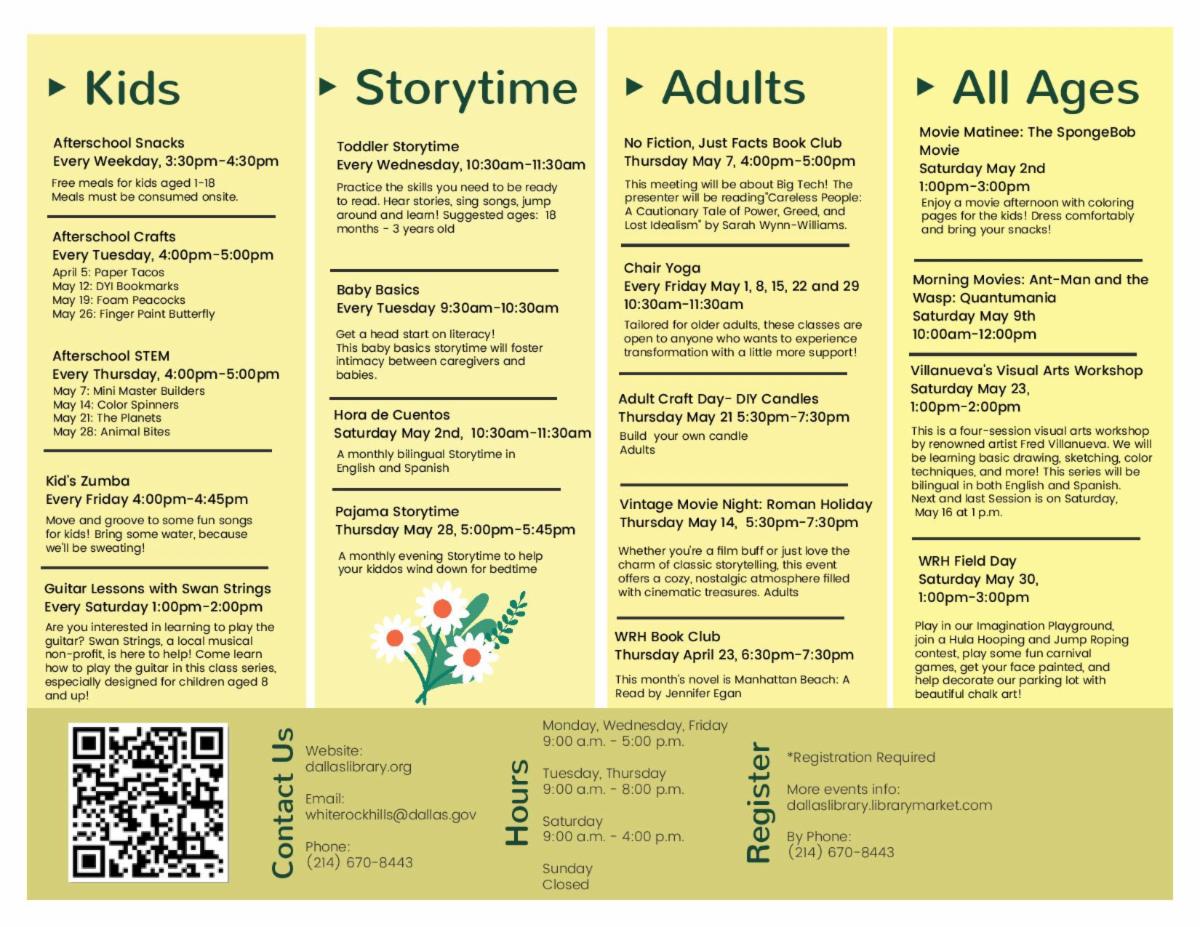 Kids

Afterschool Snacks
Every Weekday, 3:30pm-4:30pm
Free meals for kids aged 1-18
Meals must be consumed onsite.

Afterschool Crafts
Every Tuesday, 4:00pm-5:00pm
April 5: Paper Tacos
May 12: DYI Bookmarks
May 19: Foam Peacocks
May 26: Finger Paint Butterfly

Afterschool STEM
Every Thursday, 4:00pm-5:00pm
May 7: Mini Master Builders
May 14: Color Spinners
May 21: The Planets
May 28: Animal Bites

Kid's Zumba
Every Friday 4:00pm-4:45pm
Move and groove to some fun songs for kids! Bring some water, because we'll be sweating!

Guitar Lessons with Swan Strings
Every Saturday 1:00pm-2:00pm
Are you interested in learning to play the guitar? Swan Strings, a local musical non-profit, is here to help! Come learn how to play the guitar in this class series, especially designed for children aged 8 and up!

Storytime

Toddler Storytime
Every Wednesday, 10:30am-11:30am
Practice the skills you need to be ready to read. Hear stories, sing songs, jump around and learn! Suggested ages: 18 months - 3 years old

Baby Basics
Every Tuesday 9:30am-10:30am
Get a head start on literacy!
This baby basics storytime will foster intimacy between caregivers and babies.

Hora de Cuentos
Saturday May 2nd, 10:30am-11:30am
A monthly bilingual Storytime in English and Spanish

Pajama Storytime
Thursday May 28, 5:00pm-5:45pm
A monthly evening Storytime to help your kiddos wind down for bedtime

Adults

No Fiction, Just Facts Book Club
Thursday May 7, 4:00pm-5:00pm
This meeting will be about Big Tech! The presenter will be reading"Careless People: A Cautionary Tale of Power, Greed, and Lost Idealism" by Sarah Wynn-Williams.

Chair Yoga
Every Friday May 1, 8, 15, 22 and 29
10:30am-11:30am
Tailored for older adults, these classes are open to anyone who wants to experience transformation with a little more support!

Adult Craft Day- DIY Candles
Thursday May 21 5:30pm-7:30pm
Build your own candle
Adults

Vintage Movie Night: Roman Holiday
Thursday May 14, 5:30pm-7:30pm
Whether you're a film buff or just love the charm of classic storytelling, this event offers a cozy, nostalgic atmosphere filled with cinematic treasures. Adults

WRH Book Club
Thursday April 23, 6:30pm-7:30pm
This month's novel is Manhattan Beach: A Read by Jennifer Egan

All Ages

Movie Matinee: The SpongeBob Movie
Saturday May 2nd
1:00pm-3:00pm
Enjoy a movie afternoon with coloring pages for the kids! Dress comfortably and bring your snacks!

Morning Movies: Ant-Man and the Wasp: Quantumania
Saturday May 9th
10:00am-12:00pm

Villanueva's Visual Arts Workshop
Saturday May 23,
1:00pm-2:00pm
This is a four-session visual arts workshop by renowned artist Fred Villanueva. We will be learning basic drawing, sketching, color techniques, and more! This series will be bilingual in both English and Spanish. Next and last Session is on Saturday, May 16 at 1 p.m.

WRH Field Day
Saturday May 30,
1:00pm-3:00pm
Play in our Imagination Playground, join a Hula Hooping and Jump Roping contest, play some fun carnival games, get your face painted, and help decorate our parking lot with beautiful chalk art!

Contact Us
Website:
dallaslibrary.org
Email:
whiterockhills@dallas.gov
Phone:
(214) 670-8443

Hours
Monday, Wednesday, Friday
9:00 a.m. - 5:00 p.m.
Tuesday, Thursday
9:00 a.m. - 8:00 p.m.
Saturday
9:00 a.m. - 4:00 p.m.
Sunday
Closed

Register
*Registration Required
More events info:
dallaslibrary.librarymarket.com
By Phone:
(214) 670-8443